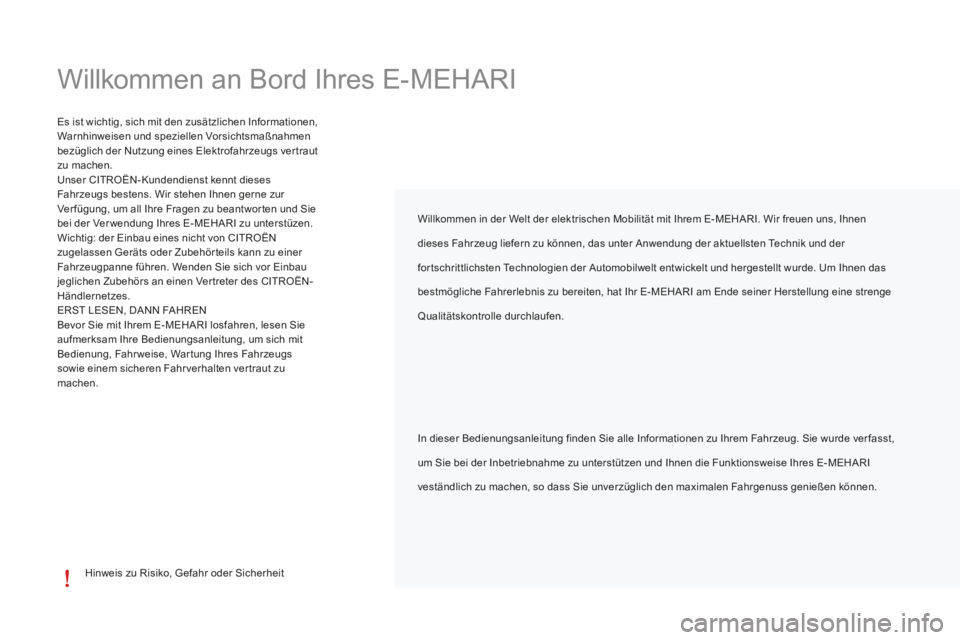 Willkommen an Bord Ihres E-MEHARI

Es ist wichtig, sich mit den zusätzlichen Informationen, Warnhinweisen und speziellen Vorsichtsmaßnahmen bezüglich der Nutzung eines Elektrofahrzeugs vertraut zu machen.
Unser CITROËN-Kundendienst kennt dieses Fahrzeugs bestens. Wir stehen Ihnen gerne zur Verfügung, um all Ihre Fragen zu beantworten und Sie bei der Verwendung Ihres E-MEHARI zu unterstüzen.
Wichtig: der Einbau eines nicht von CITROËN zugelassen Geräts oder Zubehörteils kann zu einer Fahrzeugpanne führen. Wenden Sie sich vor Einbau jeglichen Zubehörs an einen Vertreter des CITROËN-Händlernetzes.
ERST LESEN, DANN FAHREN
Bevor Sie mit Ihrem E-MEHARI losfahren, lesen Sie aufmerksam Ihre Bedienungsanleitung, um sich mit Bedienung, Fahrweise, Wartung Ihres Fahrzeugs sowie einem sicheren Fahrverhalten vertraut zu machen.

!

Hinweis zu Risiko, Gefahr oder Sicherheit

Willkommen in der Welt der elektrischen Mobilität mit Ihrem E-MEHARI. Wir freuen uns, Ihnen dieses Fahrzeug liefern zu können, das unter Anwendung der aktuellsten Technik und der fortschrittlichsten Technologien der Automobilwelt entwickelt und hergestellt wurde. Um Ihnen das bestmögliche Fahrerlebnis zu bereiten, hat Ihr E-MEHARI am Ende seiner Herstellung eine strenge Qualitätskontrolle durchlaufen.

In dieser Bedienungsanleitung finden Sie alle Informationen zu Ihrem Fahrzeug. Sie wurde verfasst, um Sie bei der Inbetriebnahme zu unterstützen und Ihnen die Funktionsweise Ihres E-MEHARI veständlich zu machen, so dass Sie unverzüglich den maximalen Fahrgenuss genießen können.

carmanualsonline.info